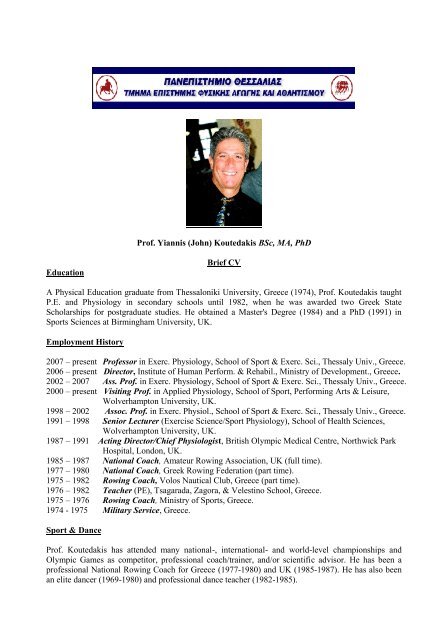 ΠΑΝΕΠΙΣΤΗΜΙΟ ΘΕΣΣΑΛΙΑΣ
ΤΜΗΜΑ ΕΠΙΣΤΗΜΗΣ ΦΥΣΙΚΗΣ ΑΓΩΓΗΣ ΚΑΙ ΑΘΛΗΤΙΣΜΟΥ

Prof. Yiannis (John) Koutedakis BSc, MA, PhD

Brief CV

Education

A Physical Education graduate from Thessaloniki University, Greece (1974), Prof. Koutedakis taught P.E. and Physiology in secondary schools until 1982, when he was awarded two Greek State Scholarships for postgraduate studies. He obtained a Master's Degree (1984) and a PhD (1991) in Sports Sciences at Birmingham University, UK.

Employment History

2007 – present Professor in Exerc. Physiology, School of Sport & Exerc. Sci., Thessaly Univ., Greece.
2006 – present Director, Institute of Human Perform. & Rehabil., Ministry of Development., Greece.
2002 – 2007 Ass. Prof. in Exerc. Physiology, School of Sport & Exerc. Sci., Thessaly Univ., Greece.
2000 – present Visiting Prof. in Applied Physiology, School of Sport, Performing Arts & Leisure, Wolverhampton University, UK.
1998 – 2002 Assoc. Prof. in Exerc. Physiol., School of Sport & Exerc. Sci., Thessaly Univ., Greece.
1991 – 1998 Senior Lecturer (Exercise Science/Sport Physiology), School of Health Sciences, Wolverhampton University, UK.
1987 – 1991 Acting Director/Chief Physiologist, British Olympic Medical Centre, Northwick Park Hospital, London, UK.
1985 – 1987 National Coach, Amateur Rowing Association, UK (full time).
1977 – 1980 National Coach, Greek Rowing Federation (part time).
1975 – 1982 Rowing Coach, Volos Nautical Club, Greece (part time).
1976 – 1982 Teacher (PE), Tsagarada, Zagora, & Velestino School, Greece.
1975 – 1976 Rowing Coach, Ministry of Sports, Greece.
1974 - 1975 Military Service, Greece.

Sport & Dance

Prof. Koutedakis has attended many national-, international- and world-level championships and Olympic Games as competitor, professional coach/trainer, and/or scientific advisor. He has been a professional National Rowing Coach for Greece (1977-1980) and UK (1985-1987). He has also been an elite dancer (1969-1980) and professional dance teacher (1982-1985).